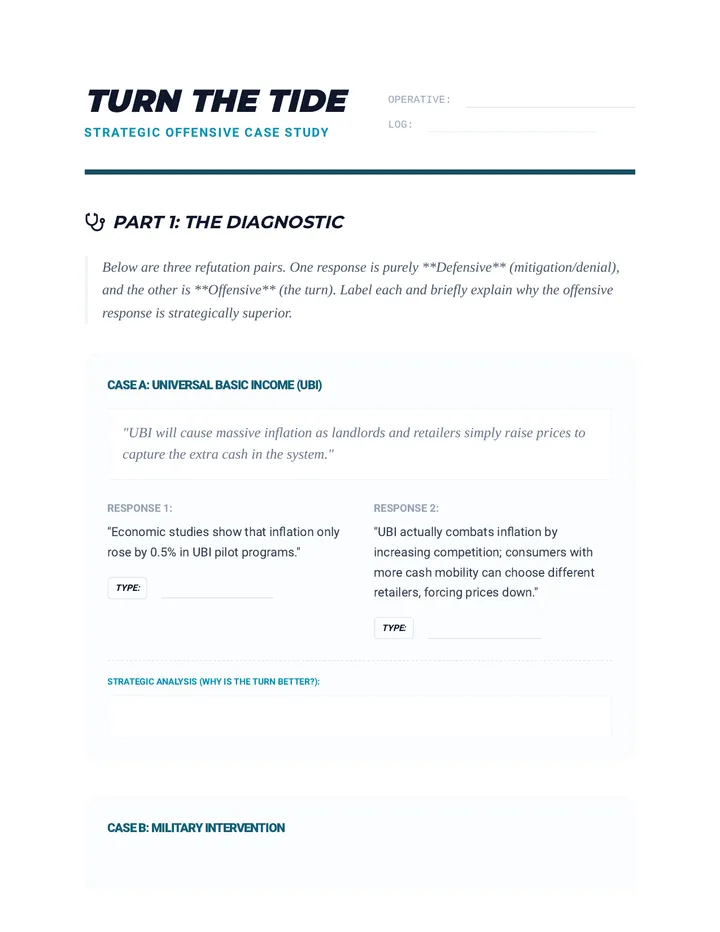 TURN THE TIDE

STRATEGIC OFFENSIVE CASE STUDY

OPERATIVE: ____

LOG: ____

PART 1: THE DIAGNOSTIC

Below are three refutation pairs. One response is purely **Defensive** (mitigation/denial), and the other is **Offensive** (the turn). Label each and briefly explain why the offensive response is strategically superior.

CASE A: UNIVERSAL BASIC INCOME (UBI)

"UBI will cause massive inflation as landlords and retailers simply raise prices to capture the extra cash in the system."

RESPONSE 1:

"Economic studies show that inflation only rose by 0.5% in UBI pilot programs."

TYPE: ____

RESPONSE 2:

"UBI actually combats inflation by increasing competition; consumers with more cash mobility can choose different retailers, forcing prices down."

TYPE: ____

STRATEGIC ANALYSIS (WHY IS THE TURN BETTER?):

CASE B: MILITARY INTERVENTION